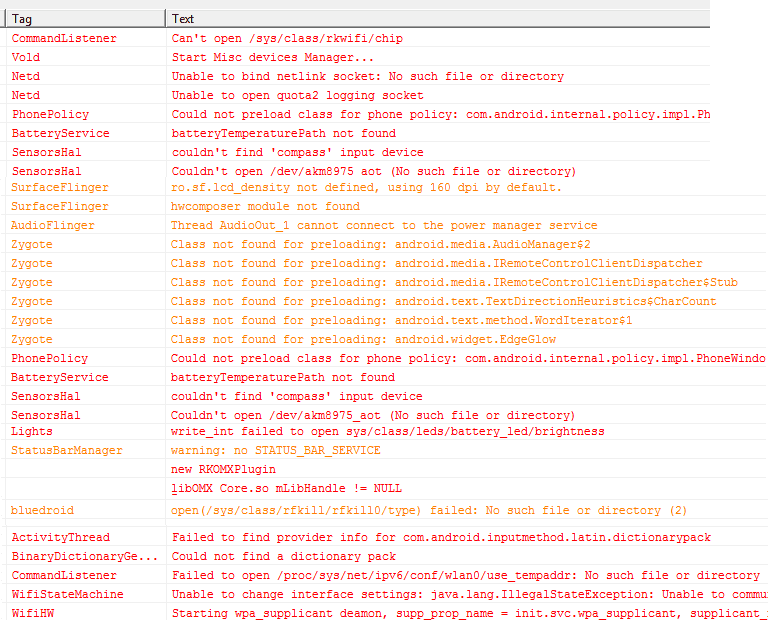 | Tag | Text |
|---|---|
| CommandListener | Can't open /sys/class/rkwifi/chip |
| Vold | Start Misc devices Manager... |
| Netd | Unable to bind netlink socket: No such file or directory |
| Netd | Unable to open quota2 logging socket |
| PhonePolicy | Could not preload class for phone policy: com.android.internal.policy.impl.Ph |
| BatteryService | batteryTemperaturePath not found |
| SensorsHal | couldn't find 'compass' input device |
| SensorsHal | Couldn't open /dev/akm8975 aot (No such file or directory) |
| SurfaceFlinger | ro.sf.lcd_density not defined, using 160 dpi by default. |
| SurfaceFlinger | hwcomposer module not found |
| AudioFlinger | Thread AudioOut_1 cannot connect to the power manager service |
| Zygote | Class not found for preloading: android.media.AudioManager$2 |
| Zygote | Class not found for preloading: android.media.IRemoteControlClientDispatcher |
| Zygote | Class not found for preloading: android.media.IRemoteControlClientDispatcher$Stub |
| Zygote | Class not found for preloading: android.text.TextDirectionHeuristics$CharCount |
| Zygote | Class not found for preloading: android.text.method.WordIterator$1 |
| Zygote | Class not found for preloading: android.widget.EdgeGlow |
| PhonePolicy | Could not preload class for phone policy: com.android.internal.policy.impl.PhoneWindo |
| BatteryService | batteryTemperaturePath not found |
| SensorsHal | couldn't find 'compass' input device |
| SensorsHal | Couldn't open /dev/akm8975_aot (No such file or directory) |
| Lights | write_int failed to open sys/class/leds/battery_led/brightness |
| StatusBarManager | warning: no STATUS_BAR_SERVICE |
| | new RKOMXPlugin |
| | libOMX Core.so mLibHandle != NULL |
| bluedroid | open(/sys/class/rfkill/rfkill0/type) failed: No such file or directory (2) |
| ActivityThread | Failed to find provider info for com.android.inputmethod.latin.dictionarypack |
| BinaryDictionaryGe... | Could not find a dictionary pack |
| CommandListener | Failed to open /proc/sys/net/ipv6/conf/wlan0/use_tempaddr: No such file or directory |
| WifiStateMachine | Unable to change interface settings: java.lang.IllegalStateException: Unable to commu |
| WifiHW | Starting wpa_supplicant deamon, supp_prop_name = init.svc.wpa_supplicant, supplicant_ |